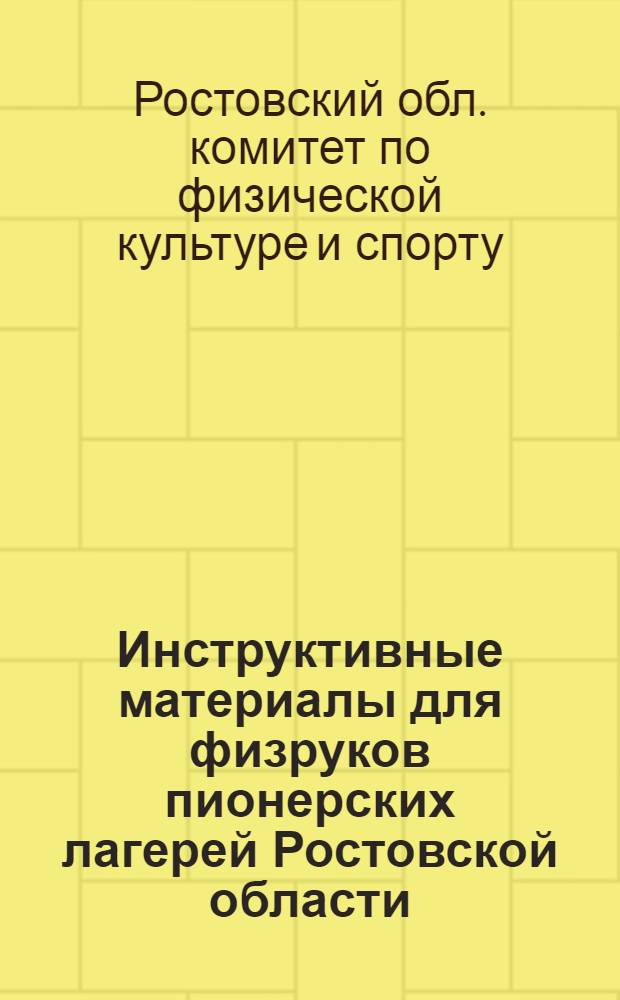 Ростовский обл. комитет по физической культуре и спорту

Инструктивные материалы для физруков пионерских лагерей Ростовской области